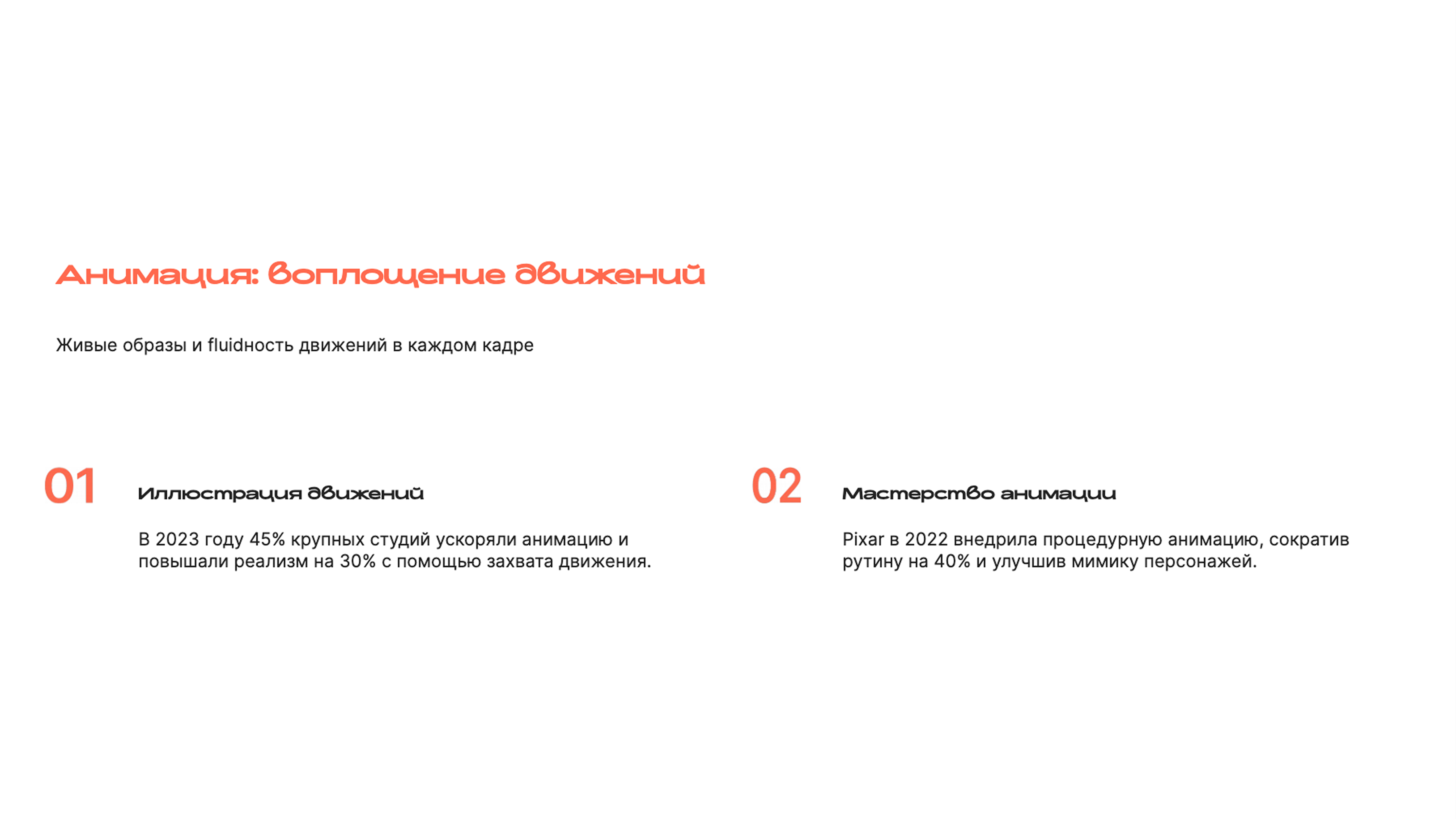 Анимация: воплощение движений

Живые образы и fluidность движений в каждом кадре

01

Иллюстрация движений

В 2023 году 45% крупных студий ускоряли анимацию и повышали реализм на 30% с помощью захвата движения.

02

Мастерство анимации

Pixar в 2022 внедрила процедурную анимацию, сократив рутину на 40% и улучшив мимику персонажей.